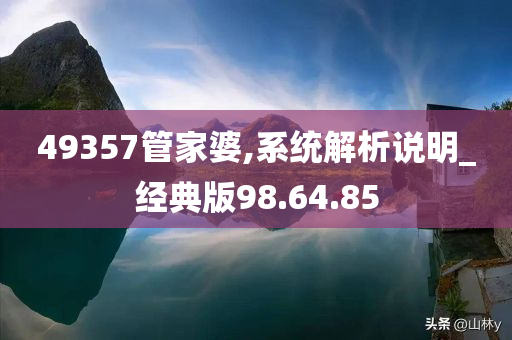 49357管家婆,系统解析说明_经典版98.64.85

头条 @山林y